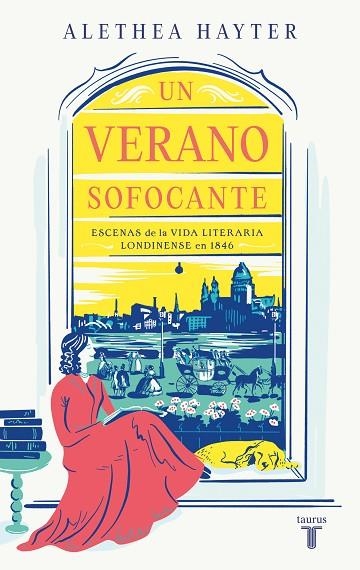 ALETHEA HAYTER

UN
VERANO
SOFOCANTE

ESCENAS de la VIDA LITERARIA
LONDINENSE en 1846

taurus
T